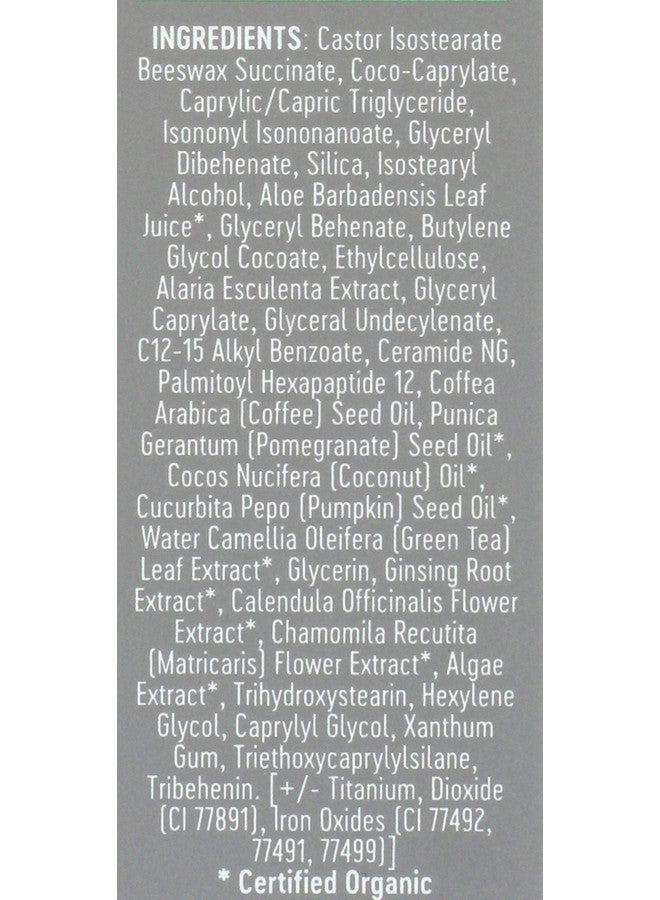 INGREDIENTS: Castor Isostearate Beeswax Succinate, Coco-Caprylate, Caprylic/Capric Triglyceride, Isononyl Isononanoate, Glyceryl Dibehenate, Silica, Isostearyl Alcohol, Aloe Barbadensis Leaf Juice*, Glyceryl Behenate, Butylene Glycol Cocoate, Ethylcellulose, Alaria Esculenta Extract, Glyceryl Caprylate, Glyceral Undecylenate, C12-15 Alkyl Benzoate, Ceramide NG, Palmitoyl Hexapaptide 12, Coffea Arabica (Coffee) Seed Oil, Punica Gerantum (Pomegranate) Seed Oil*, Cocos Nucifera (Coconut) Oil*, Cucurbita Pepo (Pumpkin) Seed Oil*, Water Camellia Oleifera (Green Tea) Leaf Extract*, Glycerin, Ginsing Root Extract*, Calendula Officinalis Flower Extract*, Chamomila Recutita (Matricaris) Flower Extract*, Algae Extract*, Trihydroxystearin, Hexylene Glycol, Caprylyl Glycol, Xanthum Gum, Triethoxycaprylylsilane, Tribehenin. [+/- Titanium, Dioxide (CI 77891), Iron Oxides (CI 77492, 77491, 77499)]

* Certified Organic